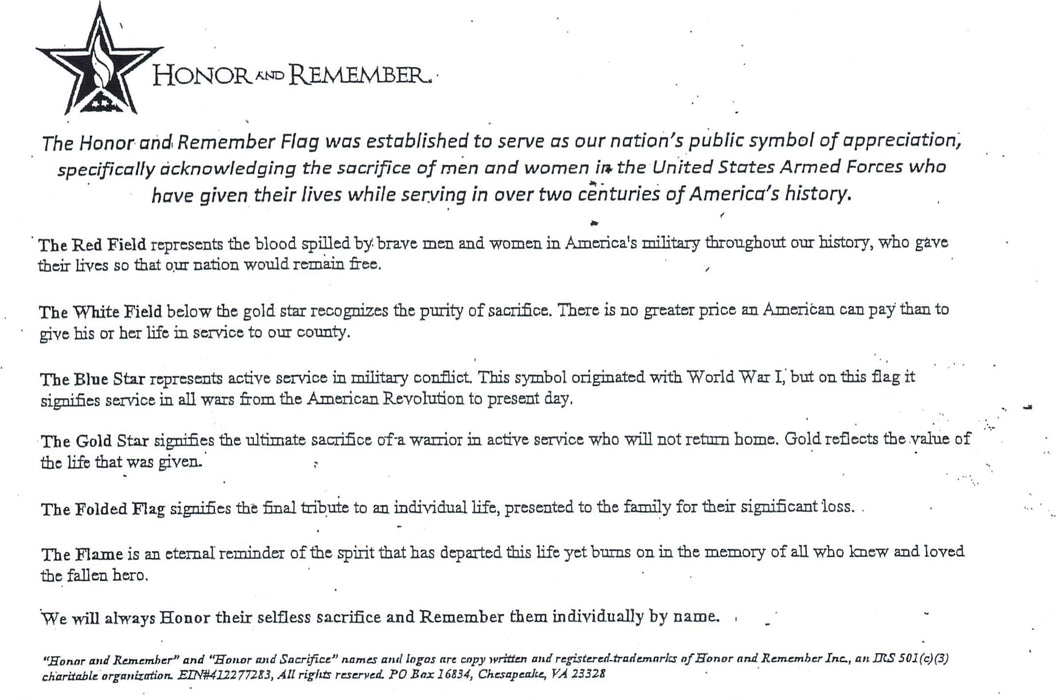 HONOR AND REMEMBER.

The Honor and Remember Flag was established to serve as our nation's public symbol of appreciation, specifically acknowledging the sacrifice of men and women in the United States Armed Forces who have given their lives while serving in over two centuries of America's history.

The Red Field represents the blood spilled by brave men and women in America's military throughout our history, who gave their lives so that our nation would remain free.

The White Field below the gold star recognizes the purity of sacrifice. There is no greater price an American can pay than to give his or her life in service to our county.

The Blue Star represents active service in military conflict. This symbol originated with World War I, but on this flag it signifies service in all wars from the American Revolution to present day.

The Gold Star signifies the ultimate sacrifice of a warrior in active service who will not return home. Gold reflects the value of the life that was given.

The Folded Flag signifies the final tribute to an individual life, presented to the family for their significant loss.

The Flame is an eternal reminder of the spirit that has departed this life yet burns on in the memory of all who knew and loved the fallen hero.

We will always Honor their selfless sacrifice and Remember them individually by name.

"Honor and Remember" and "Honor and Sacrifice" names and logos are copy written and registered trademarks of Honor and Remember Inc., an IRS 501(c)(3) charitable organization. EIN#412277283, All rights reserved. PO Box 16834, Chesapeake, VA 23328